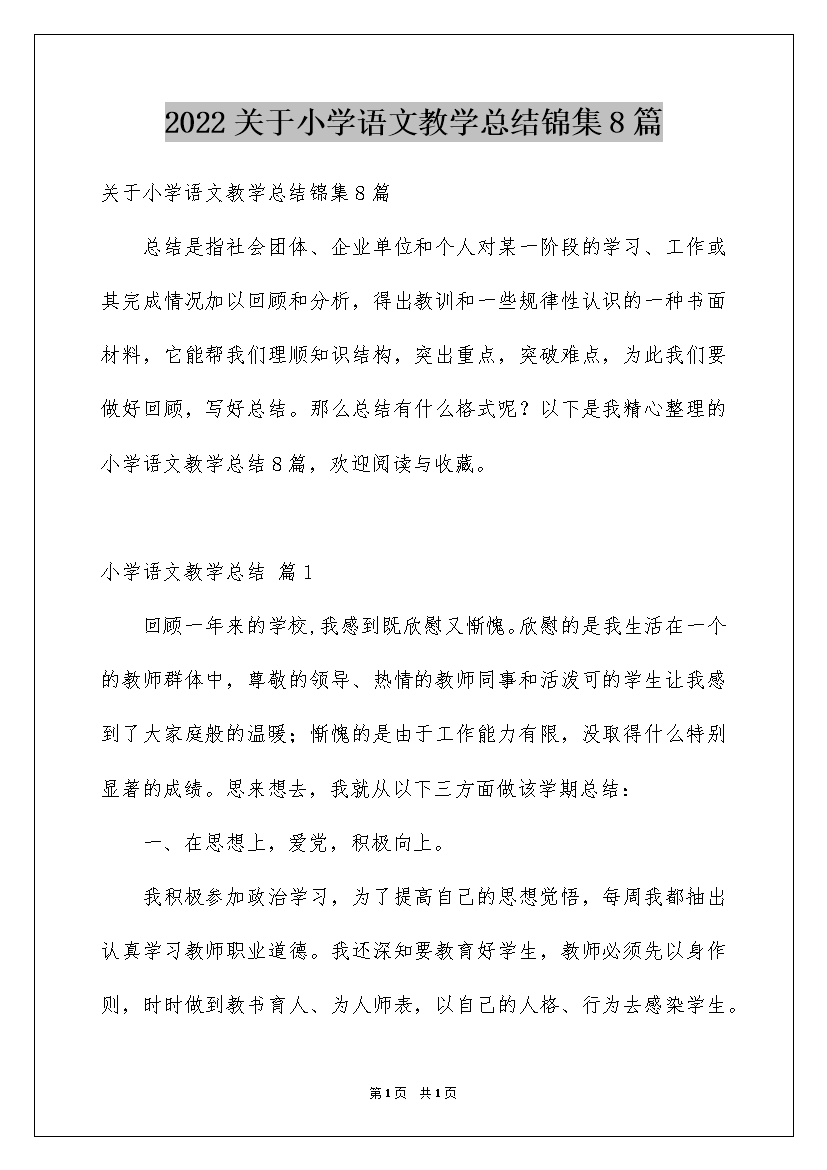 2022关于小学语文教学总结锦集8篇

关于小学语文教学总结锦集8篇

总结是指社会团体、企业单位和个人对某一阶段的学习、工作或其完成情况加以回顾和分析，得出教训和一些规律性认识的一种书面材料，它能帮我们理顺知识结构，突出重点，突破难点，为此我们要做好回顾，写好总结。那么总结有什么格式呢？以下是我精心整理的小学语文教学总结8篇，欢迎阅读与收藏。

小学语文教学总结 篇1

回顾一年来的学校，我感到既欣慰又惭愧。欣慰的是我生活在一个的教师群体中，尊敬的领导、热情的教师同事和活泼可的学生让我感到了大家庭般的温暖；惭愧的是由于工作能力有限，没取得什么特别显著的成绩。思来想去，我就从以下三方面做该学期总结：

一、在思想上，爱党，积极向上。

我积极参加政治学习，为了提高自己的思想觉悟，每周我都抽出认真学习教师职业道德。我还深知要教育好学生，教师必须先以身作则，时时做到教书育人、为人师表，以自己的人格、行为去感染学生。

第1页 共1页